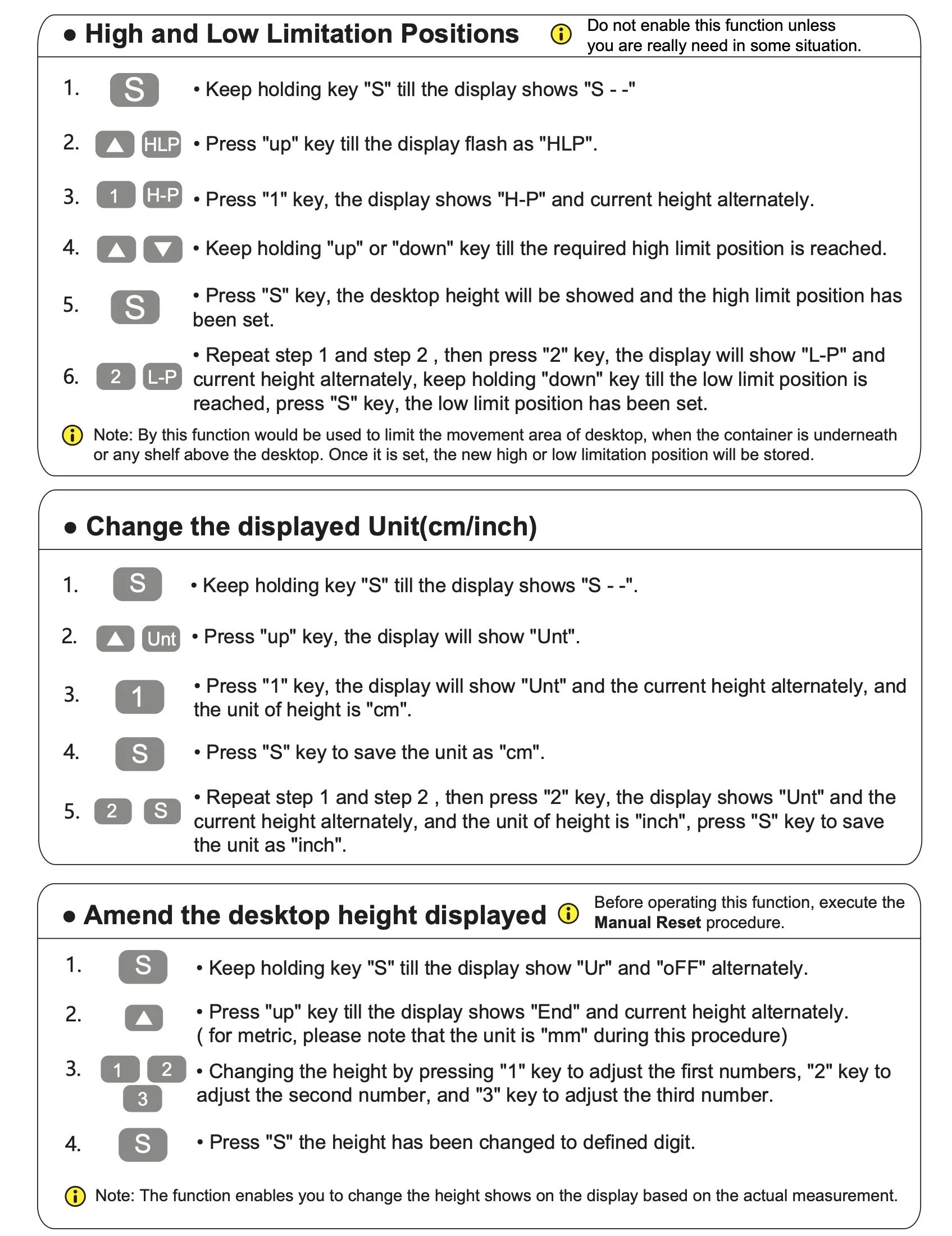 • High and Low Limitation Positions

Do not enable this function unless you are really need in some situation.

1. S • Keep holding key "S" till the display shows "S - -"

2. HLP • Press "up" key till the display flash as "HLP".

3. 1 H-P • Press "1" key, the display shows "H-P" and current height alternately.

4. • Keep holding "up" or "down" key till the required high limit position is reached.

5. S • Press "S" key, the desktop height will be showed and the high limit position has been set.

6. 2 L-P • Repeat step 1 and step 2 , then press "2" key, the display will show "L-P" and current height alternately, keep holding "down" key till the low limit position is reached, press "S" key, the low limit position has been set.

Note: By this function would be used to limit the movement area of desktop, when the container is underneath or any shelf above the desktop. Once it is set, the new high or low limitation position will be stored.

• Change the displayed Unit(cm/inch)

1. S • Keep holding key "S" till the display shows "S - -".

2. Unt • Press "up" key, the display will show "Unt".

3. 1 • Press "1" key, the display will show "Unt" and the current height alternately, and the unit of height is "cm".

4. S • Press "S" key to save the unit as "cm".

5. 2 S • Repeat step 1 and step 2 , then press "2" key, the display shows "Unt" and the current height alternately, and the unit of height is "inch", press "S" key to save the unit as "inch".

• Amend the desktop height displayed

Before operating this function, execute the Manual Reset procedure.

1. S • Keep holding key "S" till the display show "Ur" and "oFF" alternately.

2. • Press "up" key till the display shows "End" and current height alternately. ( for metric, please note that the unit is "mm" during this procedure)

3. 1 2 3 • Changing the height by pressing "1" key to adjust the first numbers, "2" key to adjust the second number, and "3" key to adjust the third number.

4. S • Press "S" the height has been changed to defined digit.

Note: The function enables you to change the height shows on the display based on the actual measurement.